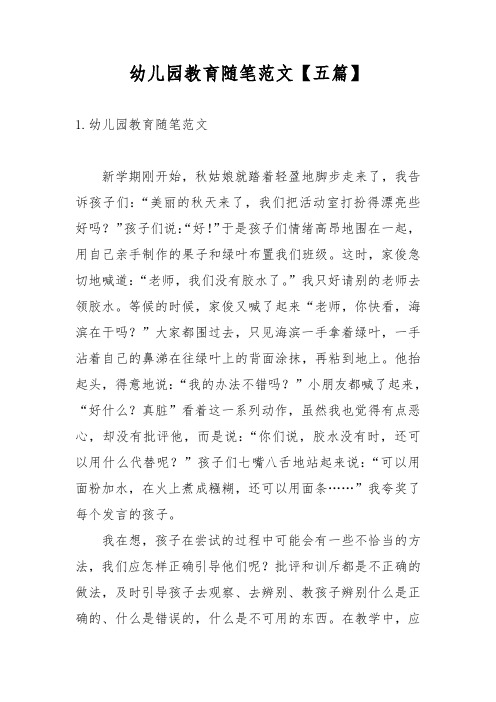 幼儿园教育随笔范文【五篇】

1.幼儿园教育随笔范文

新学期刚开始，秋姑娘就踏着轻盈地脚步走来了，我告诉孩子们：“美丽的秋天来了，我们把活动室打扮得漂亮些好吗？”孩子们说：“好！”于是孩子们情绪高昂地围在一起，用自己亲手制作的果子和绿叶布置我们班级。这时，家俊急切地喊道：“老师，我们没有胶水了。”我只好请别的老师去领胶水。等候的时候，家俊又喊了起来“老师，你快看，海滨在干吗？”大家都围过去，只见海滨一手拿着绿叶，一手沾着自己的鼻涕在往绿叶上的背面涂抹，再粘到地上。他抬起头，得意地说：“我的办法不错吗？”小朋友都喊了起来，“好什么？真脏”看着这一系列动作，虽然我也觉得有点恶心，却没有批评他，而是说：“你们说，胶水没有时，还可以用什么代替呢？”孩子们七嘴八舌地站起来说：“可以用面粉加水，在火上煮成糨糊，还可以用面条……”我夸奖了每个发言的孩子。

我在想，孩子在尝试的过程中可能会有一些不恰当的方法，我们应怎样正确引导他们呢？批评和训斥都是不正确的做法，及时引导孩子去观察、去辨别、教孩子辨别什么是正确的、什么是错误的，什么是不可用的东西。在教学中，应